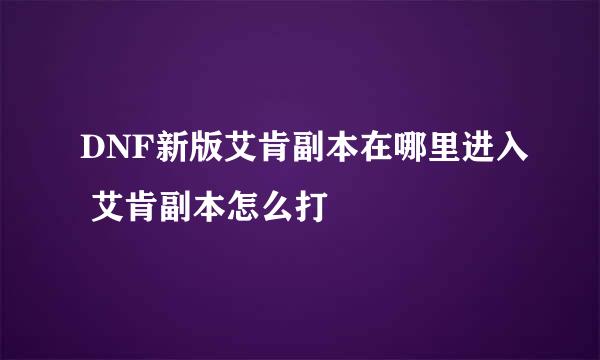 DNF新版艾肯副本在哪里进入 艾肯副本怎么打